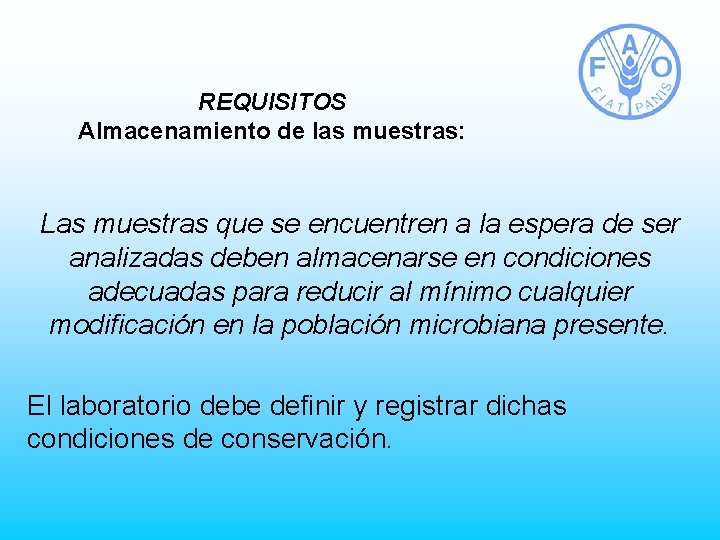 FAO
FIAT PANIS

REQUISITOS
Almacenamiento de las muestras:

Las muestras que se encuentren a la espera de ser analizadas deben almacenarse en condiciones adecuadas para reducir al mínimo cualquier modificación en la población microbiana presente.

El laboratorio debe definir y registrar dichas condiciones de conservación.